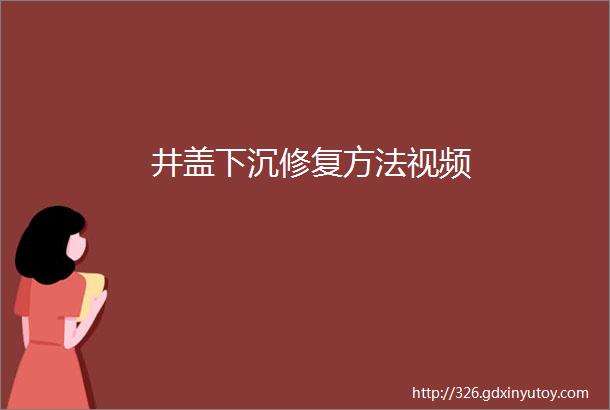 井盖下沉修复方法视频

http://326.gdxinyutoy.com